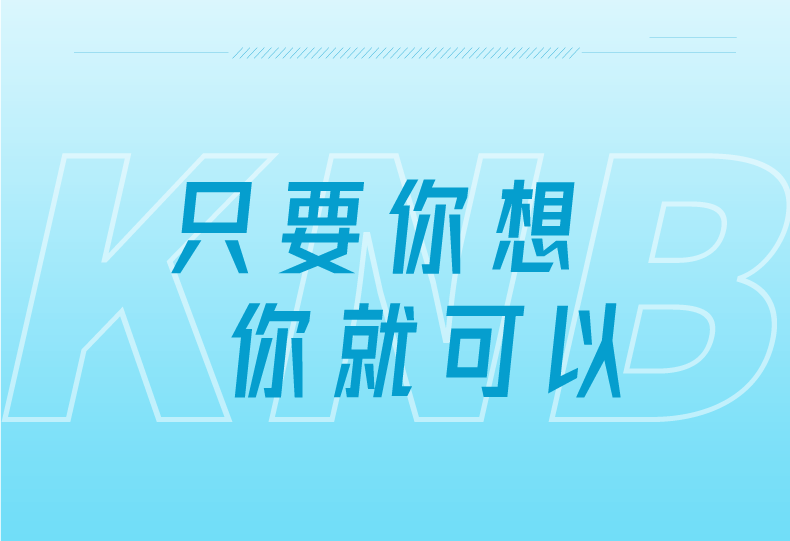 KNB

只要你想
你就可以